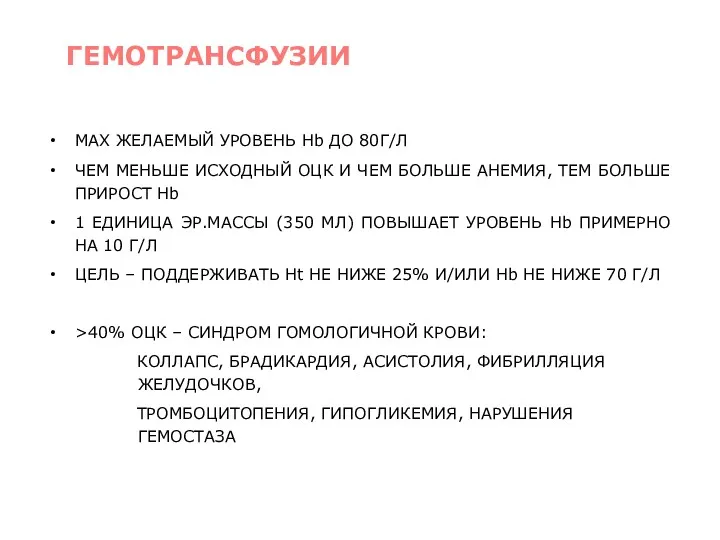 ГЕМОТРАНСФУЗИИ

• MAX ЖЕЛАЕМЫЙ УРОВЕНЬ Hb ДО 80Г/Л
• ЧЕМ МЕНЬШЕ ИСХОДНЫЙ ОЦК И ЧЕМ БОЛЬШЕ АНЕМИЯ, ТЕМ БОЛЬШЕ ПРИРОСТ Hb
• 1 ЕДИНИЦА ЭР.МАССЫ (350 МЛ) ПОВЫШАЕТ УРОВЕНЬ Hb ПРИМЕРНО НА 10 Г/Л
• ЦЕЛЬ – ПОДДЕРЖИВАТЬ Ht НЕ НИЖЕ 25% И/ИЛИ Hb НЕ НИЖЕ 70 Г/Л

• >40% ОЦК – СИНДРОМ ГОМОЛОГИЧНОЙ КРОВИ:

КОЛЛАПС, БРАДИКАРДИЯ, АСИСТОЛИЯ, ФИБРИЛЛЯЦИЯ ЖЕЛУДОЧКОВ,

ТРОМБОЦИТОПЕНИЯ, ГИПОГЛИКЕМИЯ, НАРУШЕНИЯ ГЕМОСТАЗА